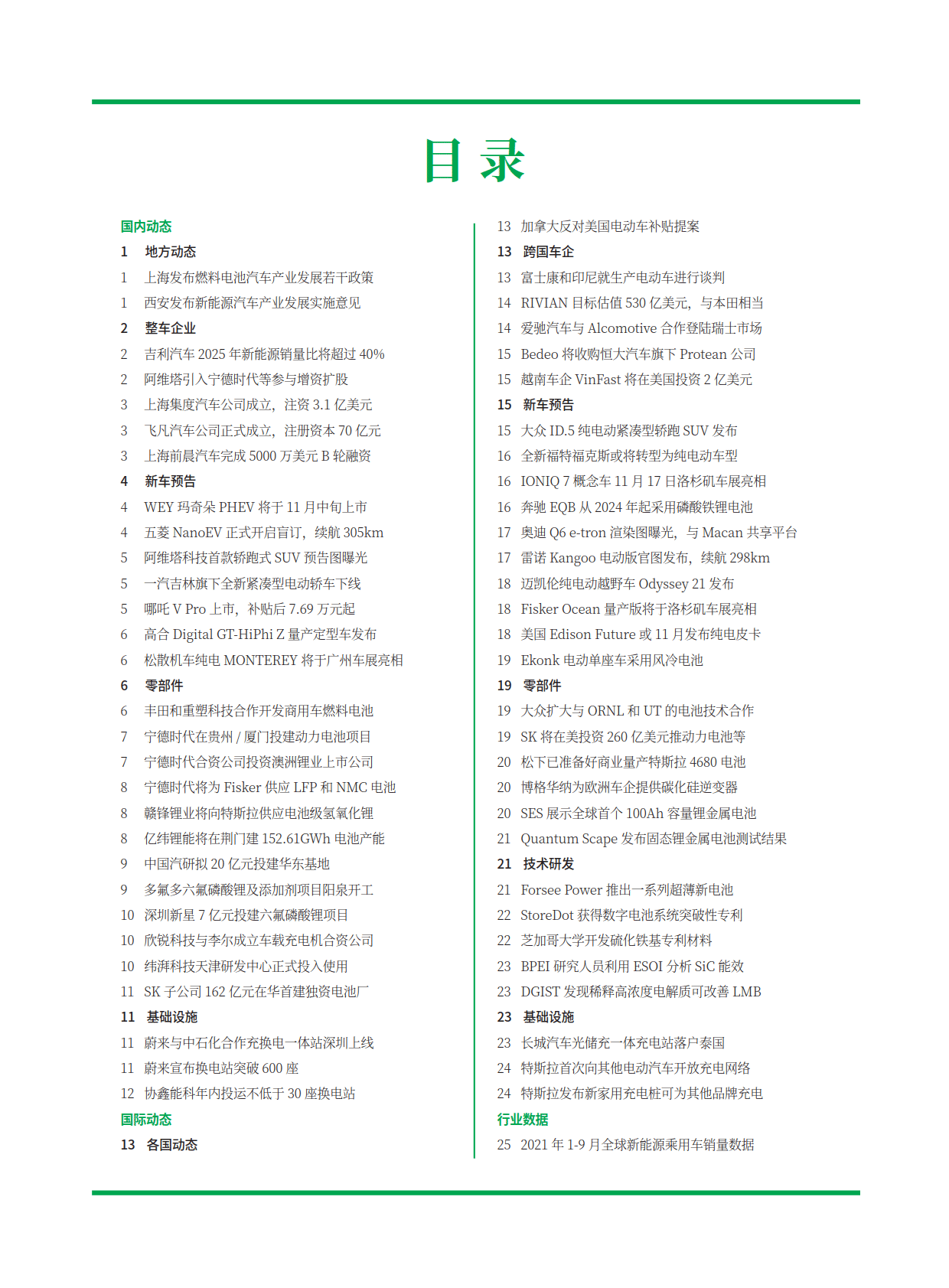 目录

国内动态
1 地方动态
1 上海发布燃料电池汽车产业发展若干政策
1 西安发布新能源汽车产业发展实施意见
2 整车企业
2 吉利汽车 2025 年新能源销量比将超过 40%
2 阿维塔引入宁德时代等参与增资扩股
3 上海集度汽车公司成立，注资 3.1 亿美元
3 飞凡汽车公司正式成立，注册资本 70 亿元
3 上海前晨汽车完成 5000 万美元 B 轮融资
4 新车预告
4 WEY 玛奇朵 PHEV 将于 11 月中旬上市
4 五菱 NanoEV 正式开启盲订，续航 305km
5 阿维塔科技首款轿跑式 SUV 预告图曝光
5 一汽吉林旗下全新紧凑型电动轿车下线
5 哪吒 V Pro 上市，补贴后 7.69 万元起
6 高合 Digital GT-HiPhi Z 量产定型车发布
6 松散机车纯电 MONTEREY 将于广州车展亮相
6 零部件
6 丰田和重塑科技合作开发商用车燃料电池
7 宁德时代在贵州 / 厦门投建动力电池项目
7 宁德时代合资公司投资澳洲锂业上市公司
8 宁德时代将为 Fisker 供应 LFP 和 NMC 电池
8 赣锋锂业将向特斯拉供应电池级氢氧化锂
8 亿纬锂能将在荆门建 152.61GWh 电池产能
9 中国汽研拟 20 亿元投建华东基地
9 多氟多六氟磷酸锂及添加剂项目阳泉开工
10 深圳新星 7 亿元投建六氟磷酸锂项目
10 欣锐科技与李尔成立车载充电机合资公司
10 纬湃科技天津研发中心正式投入使用
11 SK 子公司 162 亿元在华首建独资电池厂
11 基础设施
11 蔚来与中石化合作充换电一体站深圳上线
11 蔚来宣布换电站突破 600 座
12 协鑫能科年内投运不低于 30 座换电站
国际动态
13 各国动态

13 加拿大反对美国电动车补贴提案
13 跨国车企
13 富士康和印尼就生产电动车进行谈判
14 RIVIAN 目标估值 530 亿美元，与本田相当
14 爱驰汽车与 Alcomotive 合作登陆瑞士市场
15 Bedeo 将收购恒大汽车旗下 Protean 公司
15 越南车企 VinFast 将在美国投资 2 亿美元
15 新车预告
15 大众 ID.5 纯电动紧凑型轿跑 SUV 发布
16 全新福特福克斯或将转型为纯电动车型
16 IONIQ 7 概念车 11 月 17 日洛杉矶车展亮相
16 奔驰 EQB 从 2024 年起采用磷酸铁锂电池
17 奥迪 Q6 e-tron 渲染图曝光，与 Macan 共享平台
17 雷诺 Kangoo 电动版官图发布，续航 298km
18 迈凯伦纯电动越野车 Odyssey 21 发布
18 Fisker Ocean 量产版将于洛杉矶车展亮相
18 美国 Edison Future 或 11 月发布纯电皮卡
19 Ekonk 电动单座车采用风冷电池
19 零部件
19 大众扩大与 ORNL 和 UT 的电池技术合作
19 SK 将在美投资 260 亿美元推动力电池等
20 松下已准备好商业量产特斯拉 4680 电池
20 博格华纳为欧洲车企提供碳化硅逆变器
20 SES 展示全球首个 100Ah 容量锂金属电池
21 Quantum Scape 发布固态锂金属电池测试结果
21 技术研发
21 Forsee Power 推出一系列超薄新电池
22 StoreDot 获得数字电池系统突破性专利
22 芝加哥大学开发硫化铁基专利材料
23 BPEI 研究人员利用 ESOI 分析 SiC 能效
23 DGIST 发现稀释高浓度电解质可改善 LMB
23 基础设施
23 长城汽车光储充一体充电站落户泰国
24 特斯拉首次向其他电动汽车开放充电网络
24 特斯拉发布新家用充电桩可为其他品牌充电
行业数据
25 2021 年 1-9 月全球新能源乘用车销量数据